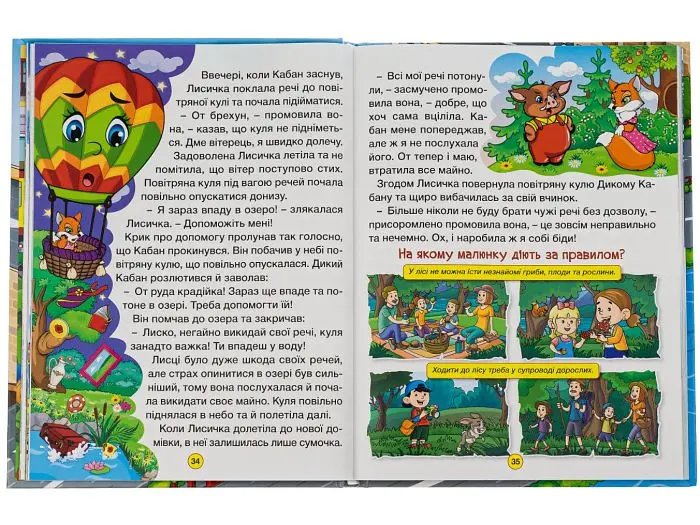 Ввечері, коли Кабан заснув, Лисичка поклала речі до повітряної кулі та почала підійматися.

– От брехун, – промовила вона, – казав, що куля не підніметься. Дме вітерець, я швидко долечу.

Задоволена Лисичка летіла та не помітила, що вітер поступово стих. Повітряна куля під вагою речей почала повільно опускатися донизу.

– Я зараз впаду в озеро! – злякалася Лисичка. – Допоможіть мені!

Крик про допомогу пролунав так голосно, що Кабан прокинувся. Він побачив у небі повітряну кулю, що повільно опускалася. Дикий Кабан розлютився й заволав:

– От руда крадійка! Зараз ще впаде та потоне в озері. Треба допомогти їй!

Він помчав до озера та закричав:

– Лиско, негайно викидай свої речі, куля занадто важка! Ти впадеш у воду!

Лисиці було дуже шкода своїх речей, але страх опинитися в озері був сильніший, тому вона послухалася й почала викидати своє майно. Куля повільно піднялася в небо та й полетіла далі.

Коли Лисичка долетіла до нової домівки, в неї залишилась лише сумочка.

34

– Всі мої речі потонули, – засмучено промовила вона, – добре, що хоч сама вціліла. Кабан мене попереджав, але ж я не послухала його. От тепер і маю, втратила все майно.

Згодом Лисичка повернула повітряну кулю Дикому Кабану та щиро вибачилась за свій вчинок.

– Більше ніколи не буду брати чужі речі без дозволу, – присоромлено промовила вона, – це зовсім неправильно та нечемно. Ох, і наробила ж я собі біди!

На якому малюнку діють за правилом?

У лісі не можна їсти незнайомі гриби, плоди та рослини.

Ходити до лісу треба у супроводі дорослих.

35